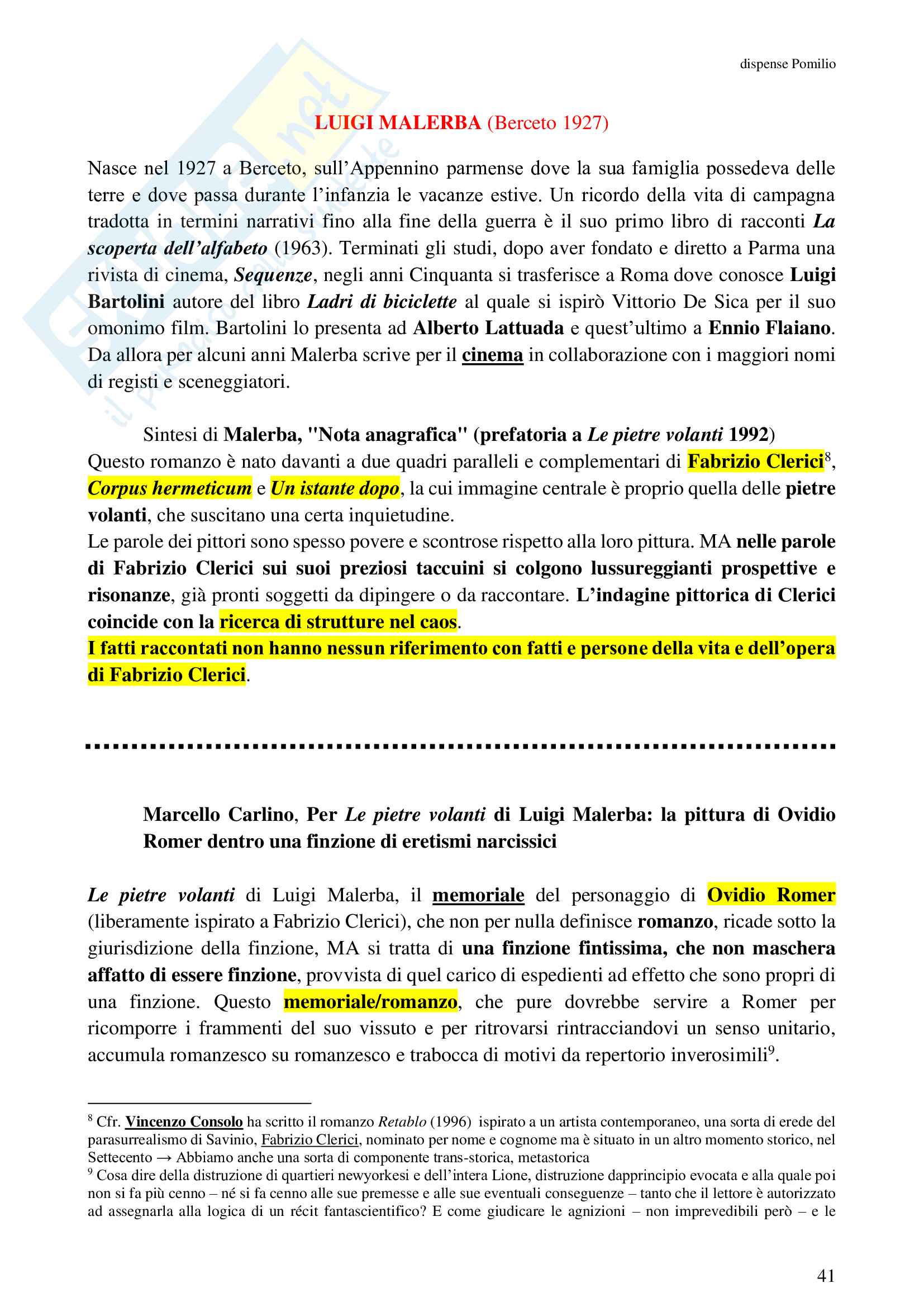 dispense Pomilio

LUIGI MALERBA (Berceto 1927)

Nasce nel 1927 a Berceto, sull'Appennino parmense dove la sua famiglia possedeva delle terre e dove passa durante l'infanzia le vacanze estive. Un ricordo della vita di campagna tradotta in termini narrativi fino alla fine della guerra è il suo primo libro di racconti La scoperta dell'alfabeto (1963). Terminati gli studi, dopo aver fondato e diretto a Parma una rivista di cinema, Sequenze, negli anni Cinquanta si trasferisce a Roma dove conosce Luigi Bartolini autore del libro Ladri di biciclette al quale si ispirò Vittorio De Sica per il suo omonimo film. Bartolini lo presenta ad Alberto Lattuada e quest'ultimo a Ennio Flaiano. Da allora per alcuni anni Malerba scrive per il cinema in collaborazione con i maggiori nomi di registi e sceneggiatori.

Sintesi di Malerba, "Nota anagrafica" (prefatoria a Le pietre volanti 1992)
Questo romanzo è nato davanti a due quadri paralleli e complementari di Fabrizio Clerici$^8$, Corpus hermeticum e Un istante dopo, la cui immagine centrale è proprio quella delle pietre volanti, che suscitano una certa inquietudine.
Le parole dei pittori sono spesso povere e scontrose rispetto alla loro pittura. MA nelle parole di Fabrizio Clerici sui suoi preziosi taccuini si colgono lussureggianti prospettive e risonanze, già pronti soggetti da dipingere o da raccontare. L'indagine pittorica di Clerici coincide con la ricerca di strutture nel caos.
I fatti raccontati non hanno nessun riferimento con fatti e persone della vita e dell'opera di Fabrizio Clerici.

Marcello Carlino, Per Le pietre volanti di Luigi Malerba: la pittura di Ovidio Romer dentro una finzione di eretismi narcissici

Le pietre volanti di Luigi Malerba, il memoriale del personaggio di Ovidio Romer (liberamente ispirato a Fabrizio Clerici), che non per nulla definisce romanzo, ricade sotto la giurisdizione della finzione, MA si tratta di una finzione fintissima, che non maschera affatto di essere finzione, provvista di quel carico di espedienti ad effetto che sono propri di una finzione. Questo memoriale/romanzo, che pure dovrebbe servire a Romer per ricomporre i frammenti del suo vissuto e per ritrovarsi rintracciandovi un senso unitario, accumula romanzesco su romanzesco e trabocca di motivi da repertorio inverosimili$^9$.

$^8$ Cfr. Vincenzo Consolo ha scritto il romanzo Retablo (1996) ispirato a un artista contemporaneo, una sorta di erede del parasurrealismo di Savinio, Fabrizio Clerici, nominato per nome e cognome ma è situato in un altro momento storico, nel Settecento → Abbiamo anche una sorta di componente trans-storica, metastorica
$^9$ Cosa dire della distruzione di quartieri newyorkesi e dell'intera Lione, distruzione dapprincipio evocata e alla quale poi non si fa più cenno – né si fa cenno alle sue premesse e alle sue eventuali conseguenze – tanto che il lettore è autorizzato ad assegnarla alla logica di un récit fantascientifico? E come giudicare le agnizioni – non imprevedibili però – e le

41